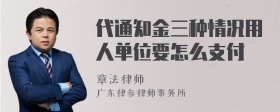 代通知金三种情况用人单位要怎么支付

章法律师
广东律参律师事务所